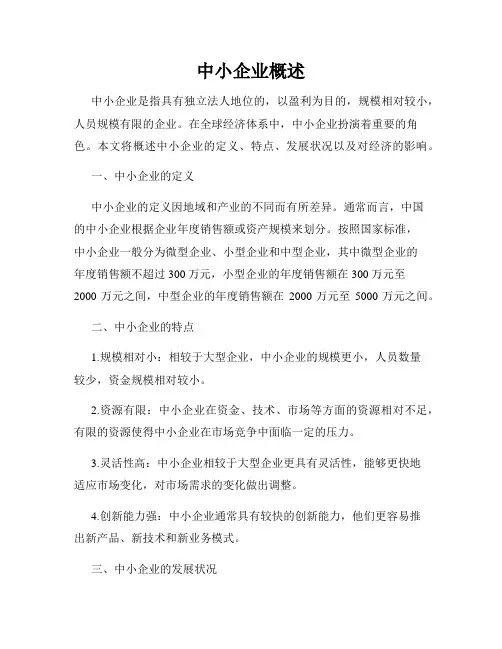 中小企业概述

中小企业是指具有独立法人地位的，以盈利为目的，规模相对较小，人员规模有限的企业。在全球经济体系中，中小企业扮演着重要的角色。本文将概述中小企业的定义、特点、发展状况以及对经济的影响。

一、中小企业的定义

中小企业的定义因地域和产业的不同而有所差异。通常而言，中国的中小企业根据企业年度销售额或资产规模来划分。按照国家标准，中小企业一般分为微型企业、小型企业和中型企业，其中微型企业的年度销售额不超过 300 万元，小型企业的年度销售额在 300 万元至 2000 万元之间，中型企业的年度销售额在 2000 万元至 5000 万元之间。

二、中小企业的特点

1.规模相对小：相较于大型企业，中小企业的规模更小，人员数量较少，资金规模相对较小。

2.资源有限：中小企业在资金、技术、市场等方面的资源相对不足，有限的资源使得中小企业在市场竞争中面临一定的压力。

3.灵活性高：中小企业相较于大型企业更具有灵活性，能够更快地适应市场变化，对市场需求的变化做出调整。

4.创新能力强：中小企业通常具有较快的创新能力，他们更容易推出新产品、新技术和新业务模式。

三、中小企业的发展状况